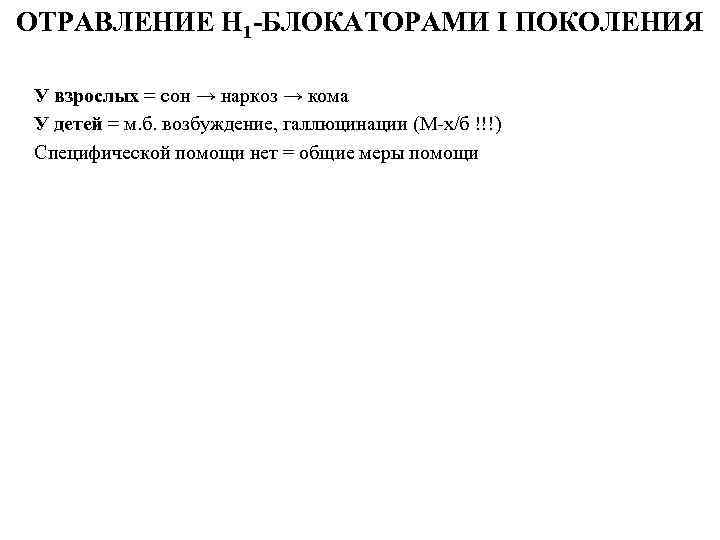 ОТРАВЛЕНИЕ $H_1$-БЛОКАТОРАМИ I ПОКОЛЕНИЯ

У взрослых = сон → наркоз → кома
У детей = м.б. возбуждение, галлюцинации (М-х/б !!!)
Специфической помощи нет = общие меры помощи